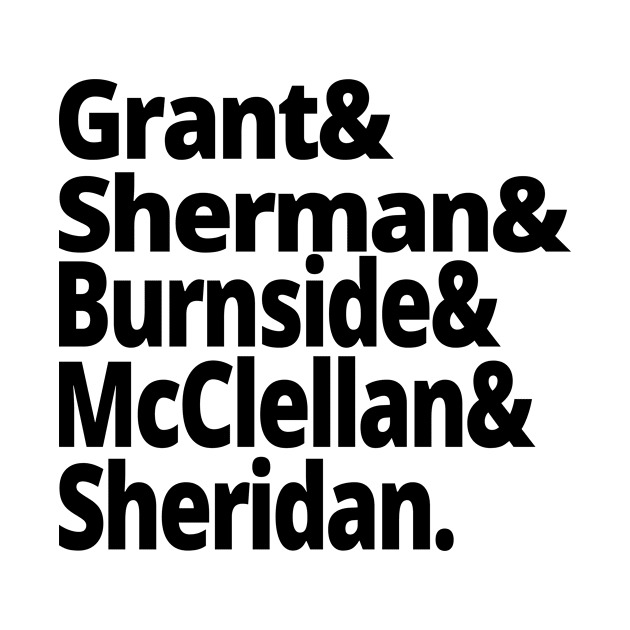 Grant&
Sherman&
Burnside&
McClellan&
Sheridan.